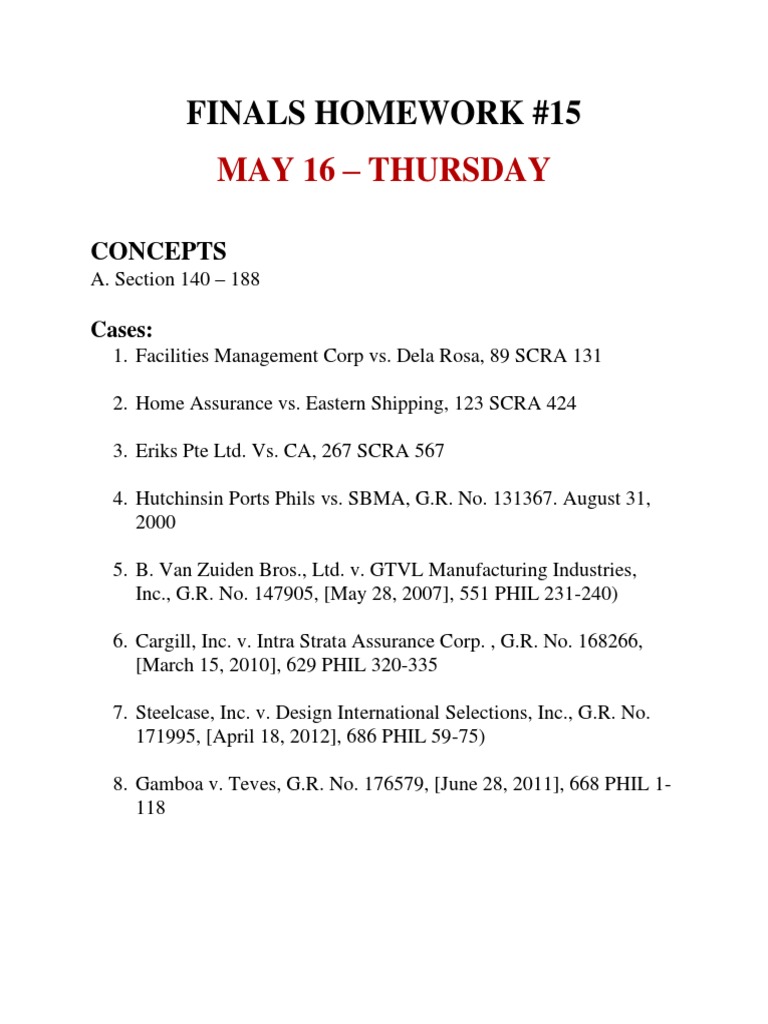 FINALS HOMEWORK #15

MAY 16 – THURSDAY

CONCEPTS

A. Section 140 – 188

Cases:

1. Facilities Management Corp vs. Dela Rosa, 89 SCRA 131

2. Home Assurance vs. Eastern Shipping, 123 SCRA 424

3. Eriks Pte Ltd. Vs. CA, 267 SCRA 567

4. Hutchinsin Ports Phils vs. SBMA, G.R. No. 131367. August 31, 2000

5. B. Van Zuiden Bros., Ltd. v. GTVL Manufacturing Industries, Inc., G.R. No. 147905, [May 28, 2007], 551 PHIL 231-240)

6. Cargill, Inc. v. Intra Strata Assurance Corp. , G.R. No. 168266, [March 15, 2010], 629 PHIL 320-335

7. Steelcase, Inc. v. Design International Selections, Inc., G.R. No. 171995, [April 18, 2012], 686 PHIL 59-75)

8. Gamboa v. Teves, G.R. No. 176579, [June 28, 2011], 668 PHIL 1-118